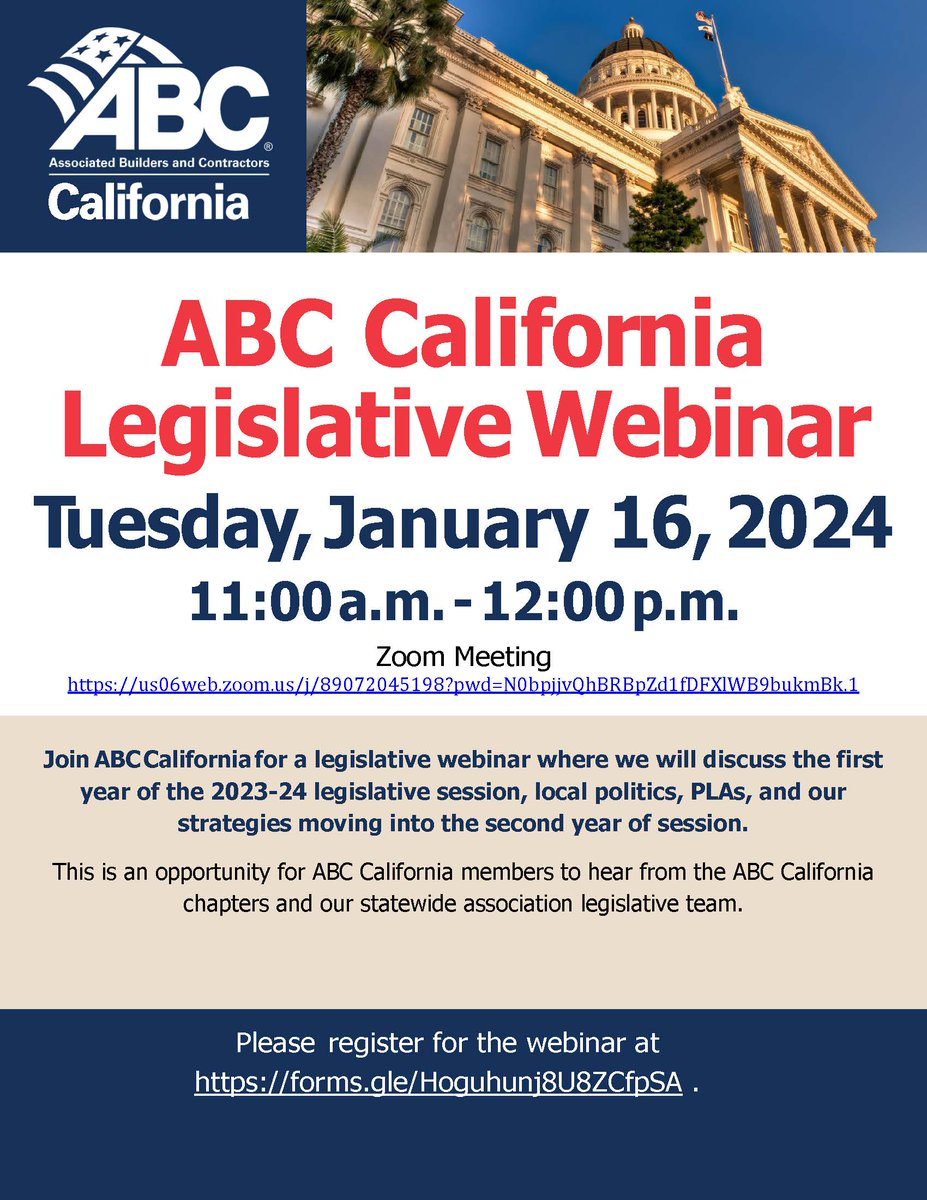 ABC®
Associated Builders and Contractors
California

ABC California Legislative Webinar

Tuesday, January 16, 2024

11:00 a.m. - 12:00 p.m.

Zoom Meeting
https://us06web.zoom.us/j/89072045198?pwd=N0bpjjvQhBRBpZd1fDFXlWB9bukmBk.1

Join ABC California for a legislative webinar where we will discuss the first year of the 2023-24 legislative session, local politics, PLAs, and our strategies moving into the second year of session.

This is an opportunity for ABC California members to hear from the ABC California chapters and our statewide association legislative team.

Please register for the webinar at https://forms.gle/Hoguhunj8U8ZCfpSA .